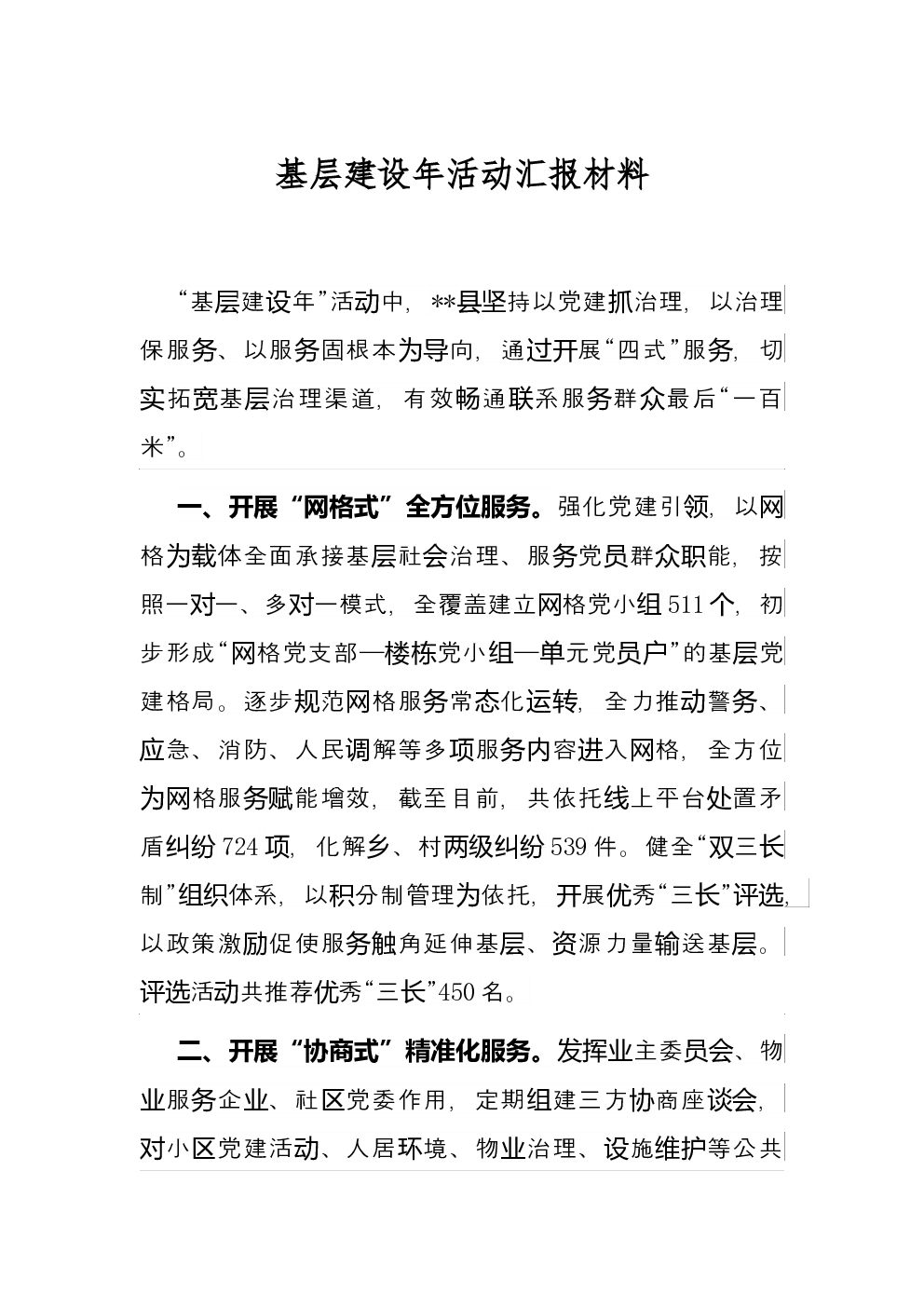 基层建设年活动汇报材料

“基层建设年”活动中，**县坚持以党建抓治理，以治理保服务、以服务固根本为导向，通过开展“四式”服务，切实拓宽基层治理渠道，有效畅通联系服务群众最后“一百米”。

一、开展“网格式”全方位服务。强化党建引领，以网格为载体全面承接基层社会治理、服务党员群众职能，按照一对一、多对一模式，全覆盖建立网格党小组511个，初步形成“网格党支部—楼栋党小组—单元党员户”的基层党建格局。逐步规范网格服务常态化运转，全力推动警务、应急、消防、人民调解等多项服务内容进入网格，全方位为网格服务赋能增效，截至目前，共依托线上平台处置矛盾纠纷724项，化解乡、村两级纠纷539件。健全“双三长制”组织体系，以积分制管理为依托，开展优秀“三长”评选，以政策激励促使服务触角延伸基层、资源力量输送基层。评选活动共推荐优秀“三长”450名。

二、开展“协商式”精准化服务。发挥业主委员会、物业服务企业、社区党委作用，定期组建三方协商座谈会，对小区党建活动、人居环境、物业治理、设施维护等公共